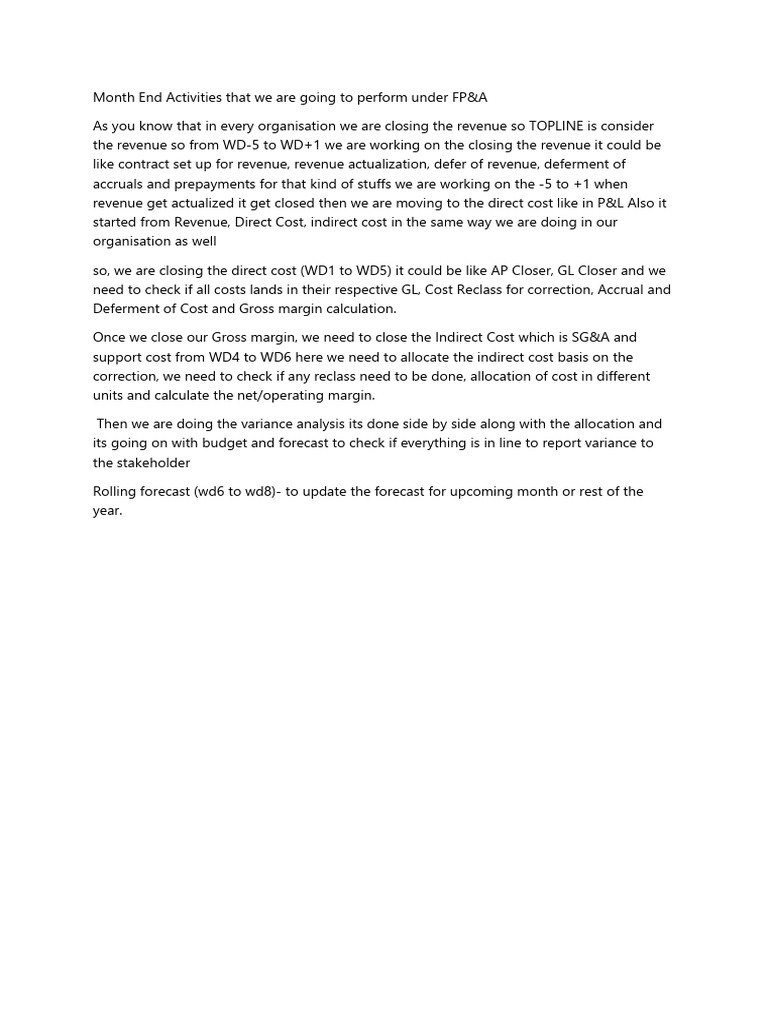 Month End Activities that we are going to perform under FP&A

As you know that in every organisation we are closing the revenue so TOPLINE is consider the revenue so from WD-5 to WD+1 we are working on the closing the revenue it could be like contract set up for revenue, revenue actualization, defer of revenue, deferment of accruals and prepayments for that kind of stuffs we are working on the -5 to +1 when revenue get actualized it get closed then we are moving to the direct cost like in P&L Also it started from Revenue, Direct Cost, indirect cost in the same way we are doing in our organisation as well

so, we are closing the direct cost (WD1 to WD5) it could be like AP Closer, GL Closer and we need to check if all costs lands in their respective GL, Cost Reclass for correction, Accrual and Deferment of Cost and Gross margin calculation.

Once we close our Gross margin, we need to close the Indirect Cost which is SG&A and support cost from WD4 to WD6 here we need to allocate the indirect cost basis on the correction, we need to check if any reclass need to be done, allocation of cost in different units and calculate the net/operating margin.

Then we are doing the variance analysis its done side by side along with the allocation and its going on with budget and forecast to check if everything is in line to report variance to the stakeholder

Rolling forecast (wd6 to wd8)- to update the forecast for upcoming month or rest of the year.